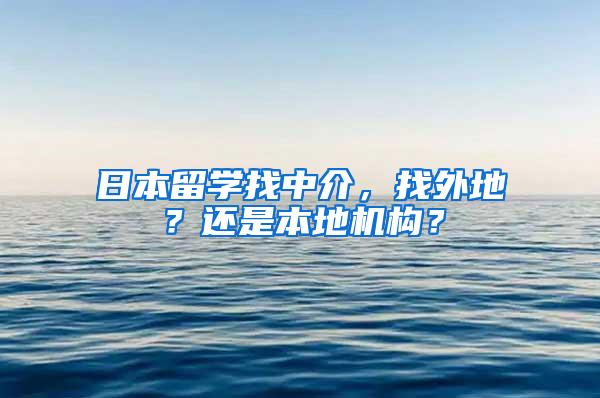 日本留学找中介，找外地？还是本地机构？